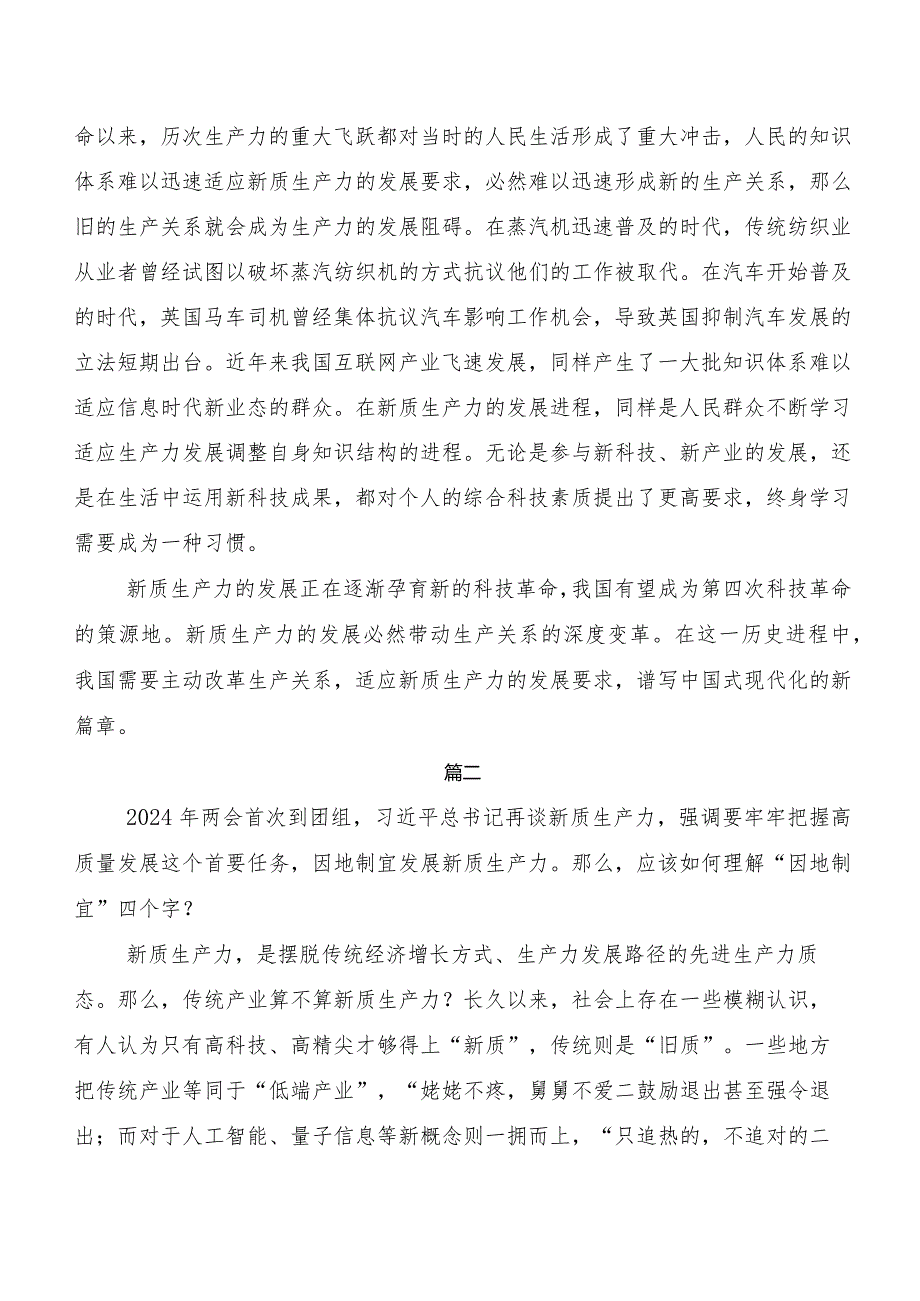 命以来，历次生产力的重大飞跃都对当时的人民生活形成了重大冲击，人民的知识体系难以迅速适应新质生产力的发展要求，必然难以迅速形成新的生产关系，那么旧的生产关系就会成为生产力的发展阻碍。在蒸汽机迅速普及的时代，传统纺织业从业者曾经试图以破坏蒸汽纺织机的方式抗议他们的工作被取代。在汽车开始普及的时代，英国马车司机曾经集体抗议汽车影响工作机会，导致英国抑制汽车发展的立法短期出台。近年来我国互联网产业飞速发展，同样产生了一大批知识体系难以适应信息时代新业态的群众。在新质生产力的发展进程，同样是人民群众不断学习适应生产力发展调整自身知识结构的进程。无论是参与新科技、新产业的发展，还是在生活中运用新科技成果，都对个人的综合科技素质提出了更高要求，终身学习需要成为一种习惯。

新质生产力的发展正在逐渐孕育新的科技革命，我国有望成为第四次科技革命的策源地。新质生产力的发展必然带动生产关系的深度变革。在这一历史进程中，我国需要主动改革生产关系，适应新质生产力的发展要求，谱写中国式现代化的新篇章。

篇二

2024年两会首次到团组，习近平总书记再谈新质生产力，强调要牢牢把握高质量发展这个首要任务，因地制宜发展新质生产力。那么，应该如何理解“因地制宜”四个字？

新质生产力，是摆脱传统经济增长方式、生产力发展路径的先进生产力质态。那么，传统产业算不算新质生产力？长久以来，社会上存在一些模糊认识，有人认为只有高科技、高精尖才够得上“新质”，传统则是“旧质”。一些地方把传统产业等同于“低端产业”，“姥姥不疼，舅舅不爱二鼓励退出甚至强令退出；而对于人工智能、量子信息等新概念则一拥而上，“只追热的，不追对的二